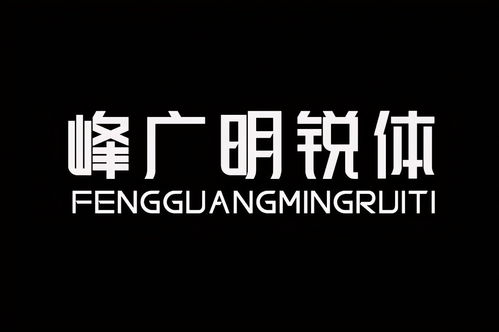 峰广明锐体
FENGGUANGMINGRUITI